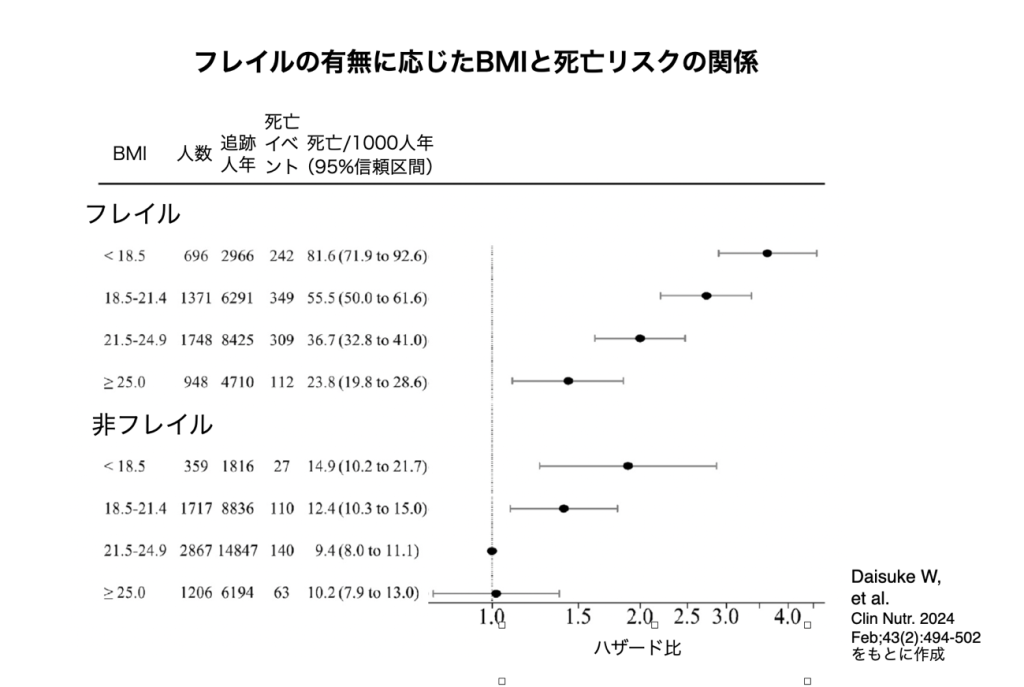 フレイルの有無に応じたBMIと死亡リスクの関係

| BMI | 人数 | 追跡人年 | 死亡イベント | 死亡/1000人年（95%信頼区間） |
|---|---|---|---|---|
| フレイル | | | | |
| < 18.5 | 696 | 2966 | 242 | 81.6 (71.9 to 92.6) |
| 18.5-21.4 | 1371 | 6291 | 349 | 55.5 (50.0 to 61.6) |
| 21.5-24.9 | 1748 | 8425 | 309 | 36.7 (32.8 to 41.0) |
| ≥ 25.0 | 948 | 4710 | 112 | 23.8 (19.8 to 28.6) |
| 非フレイル | | | | |
| < 18.5 | 359 | 1816 | 27 | 14.9 (10.2 to 21.7) |
| 18.5-21.4 | 1717 | 8836 | 110 | 12.4 (10.3 to 15.0) |
| 21.5-24.9 | 2867 | 14847 | 140 | 9.4 (8.0 to 11.1) |
| ≥ 25.0 | 1206 | 6194 | 63 | 10.2 (7.9 to 13.0) |

1.0 1.5 2.0 2.5 3.0 4.0
ハザード比

Daisuke W, et al.
Clin Nutr. 2024 Feb;43(2):494-502
をもとに作成